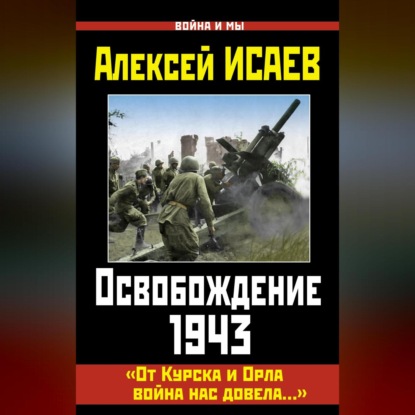 ВОЙНА И МЫ

Алексей ИСАЕВ

Освобождение 1943

«От Курска и Орла война нас довела...»